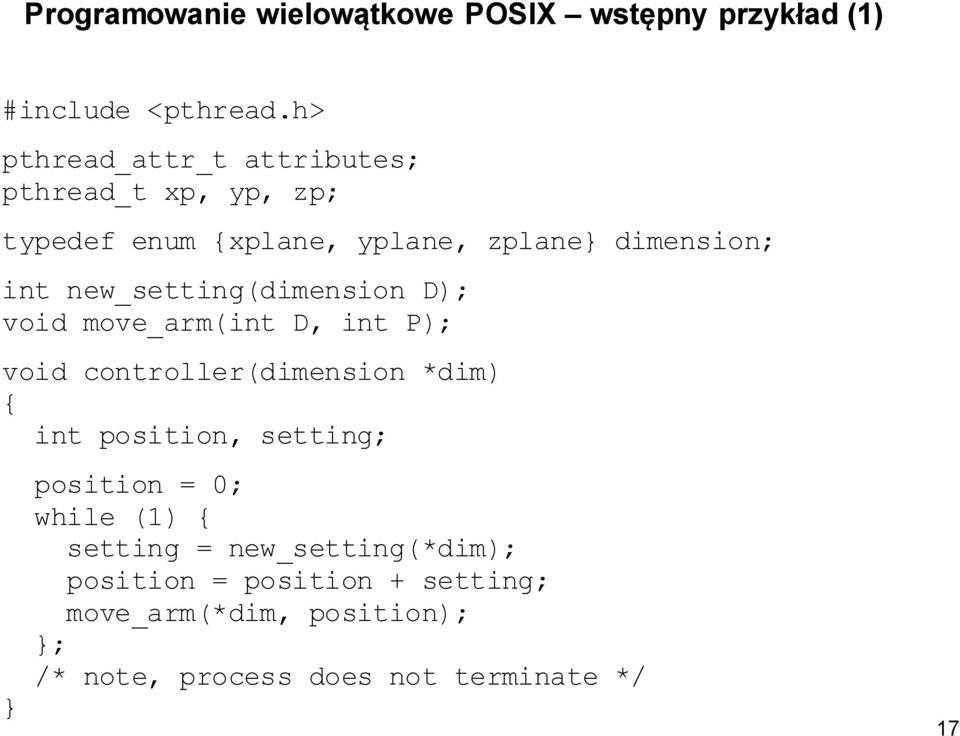 Programowanie wielowątkowe POSIX – wstępny przykład (1)

#include <pthread.h>

pthread_attr_t attributes;
pthread_t xp, yp, zp;

typedef enum {xplane, yplane, zplane} dimension;

int new_setting(dimension D);
void move_arm(int D, int P);

void controller(dimension *dim)
{
  int position, setting;

  position = 0;
  while (1) {
    setting = new_setting(*dim);
    position = position + setting;
    move_arm(*dim, position);
  };
  /* note, process does not terminate */
}

17